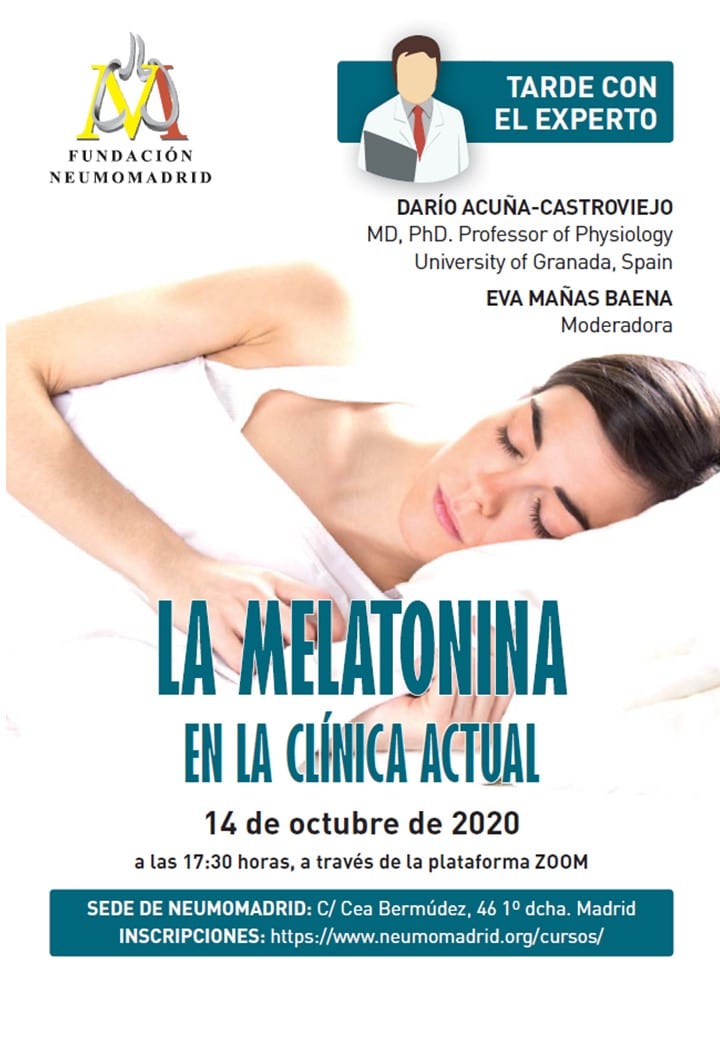 FUNDACIÓN
NEUMOMADRID

TARDE CON
EL EXPERTO

DARÍO ACUÑA-CASTROVIEJO
MD, PhD. Professor of Physiology
University of Granada, Spain

EVA MAÑAS BAENA
Moderadora

LA MELATONINA
EN LA CLÍNICA ACTUAL

14 de octubre de 2020

a las 17:30 horas, a través de la plataforma ZOOM

SEDE DE NEUMOMADRID: C/ Cea Bermúdez, 46 1º dcha. Madrid
INSCRIPCIONES: https://www.neumomadrid.org/cursos/